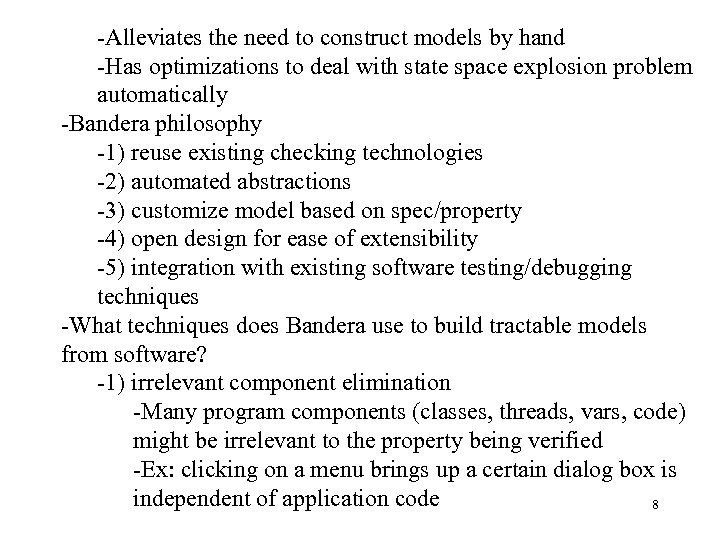 -Alleviates the need to construct models by hand
-Has optimizations to deal with state space explosion problem automatically
-Bandera philosophy
-1) reuse existing checking technologies
-2) automated abstractions
-3) customize model based on spec/property
-4) open design for ease of extensibility
-5) integration with existing software testing/debugging techniques
-What techniques does Bandera use to build tractable models from software?
-1) irrelevant component elimination
-Many program components (classes, threads, vars, code) might be irrelevant to the property being verified
-Ex: clicking on a menu brings up a certain dialog box is independent of application code
8